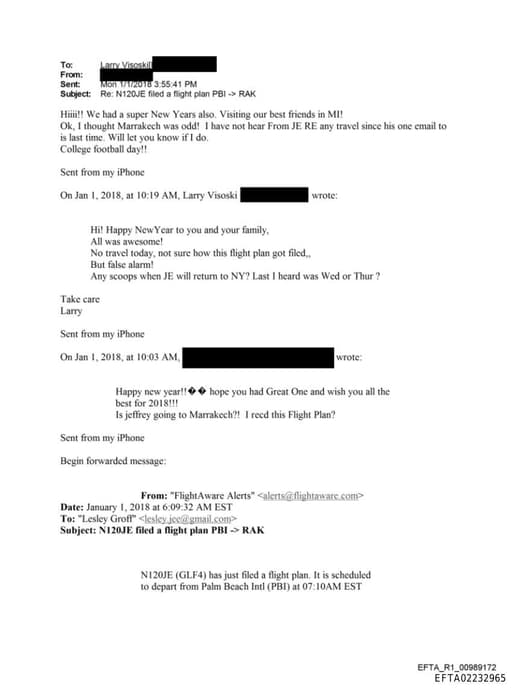 To: Larry Visoski
From:
Sent: Mon 1/1/2018 3:55:41 PM
Subject: Re: N120JE filed a flight plan PBI -> RAK

Hiiii!! We had a super New Years also. Visiting our best friends in MI!
Ok, I thought Marrakech was odd! I have not hear From JE RE any travel since his one email to is last time. Will let you know if I do.
College football day!!

Sent from my iPhone

On Jan 1, 2018, at 10:19 AM, Larry Visoski wrote:

Hi! Happy NewYear to you and your family,
All was awesome!
No travel today, not sure how this flight plan got filed,,
But false alarm!
Any scoops when JE will return to NY? Last I heard was Wed or Thur ?

Take care
Larry

Sent from my iPhone

On Jan 1, 2018, at 10:03 AM, wrote:

Happy new year!!�� hope you had Great One and wish you all the best for 2018!!!
Is jeffrey going to Marrakech?! I recd this Flight Plan?

Sent from my iPhone

Begin forwarded message:

From: "FlightAware Alerts" <alerts@flightaware.com>
Date: January 1, 2018 at 6:09:32 AM EST
To: "Lesley Groff" <lesley.jee@gmail.com>
Subject: N120JE filed a flight plan PBI -> RAK

N120JE (GLF4) has just filed a flight plan. It is scheduled to depart from Palm Beach Intl (PBI) at 07:10AM EST

EFTA_R1_00989172
EFTA02232965